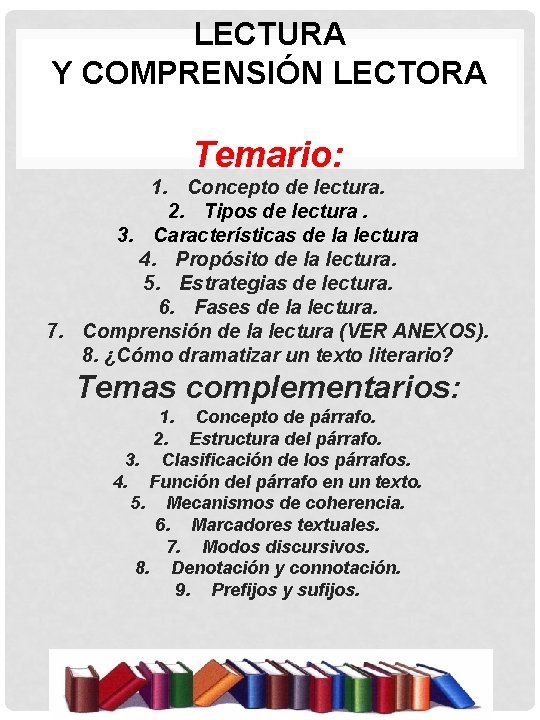 LECTURA
Y COMPRENSIÓN LECTORA

Temario:
1. Concepto de lectura.
2. Tipos de lectura .
3. Características de la lectura
4. Propósito de la lectura.
5. Estrategias de lectura.
6. Fases de la lectura.
7. Comprensión de la lectura (VER ANEXOS).
8. ¿Cómo dramatizar un texto literario?

Temas complementarios:
1. Concepto de párrafo.
2. Estructura del párrafo.
3. Clasificación de los párrafos.
4. Función del párrafo en un texto.
5. Mecanismos de coherencia.
6. Marcadores textuales.
7. Modos discursivos.
8. Denotación y connotación.
9. Prefijos y sufijos.